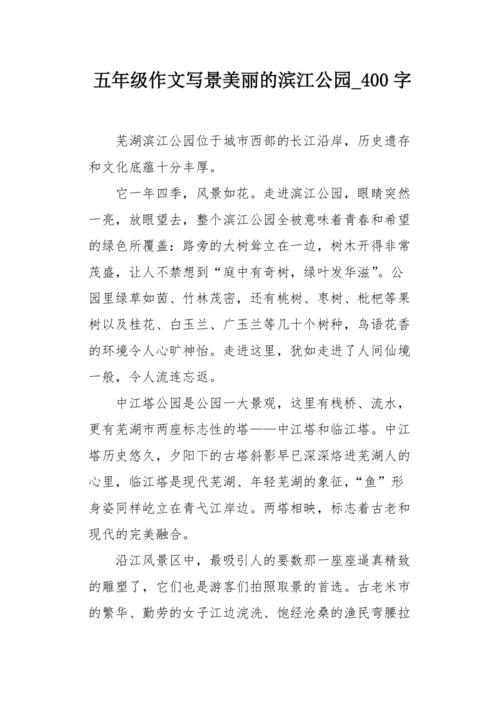 五年级作文写景美丽的滨江公园_400 字

芜湖滨江公园位于城市西部的长江沿岸，历史遗存和文化底蕴十分丰厚。

它一年四季，风景如花。走进滨江公园，眼睛突然一亮，放眼望去，整个滨江公园全被意味着青春和希望的绿色所覆盖：路旁的大树耸立在一边，树木开得非常茂盛，让人不禁想到“庭中有奇树，绿叶发华滋”。公园里绿草如茵、竹林茂密，还有桃树、枣树、枇杷等果树以及桂花、白玉兰、广玉兰等几十个树种，鸟语花香的环境令人心旷神怡。走进这里，犹如走进了人间仙境一般，令人流连忘返。

中江塔公园是公园一大景观，这里有栈桥、流水，更有芜湖市两座标志性的塔——中江塔和临江塔。中江塔历史悠久，夕阳下的古塔斜影早已深深烙进芜湖人的心里，临江塔是现代芜湖、年轻芜湖的象征，“鱼”形身姿同样屹立在青弋江岸边。两塔相映，标志着古老和现代的完美融合。

沿江风景区中，最吸引人的要数那一座座逼真精致的雕塑了，它们也是游客们拍照取景的首选。古老米市的繁华、勤劳的女子江边浣洗、饱经沧桑的渔民弯腰拉